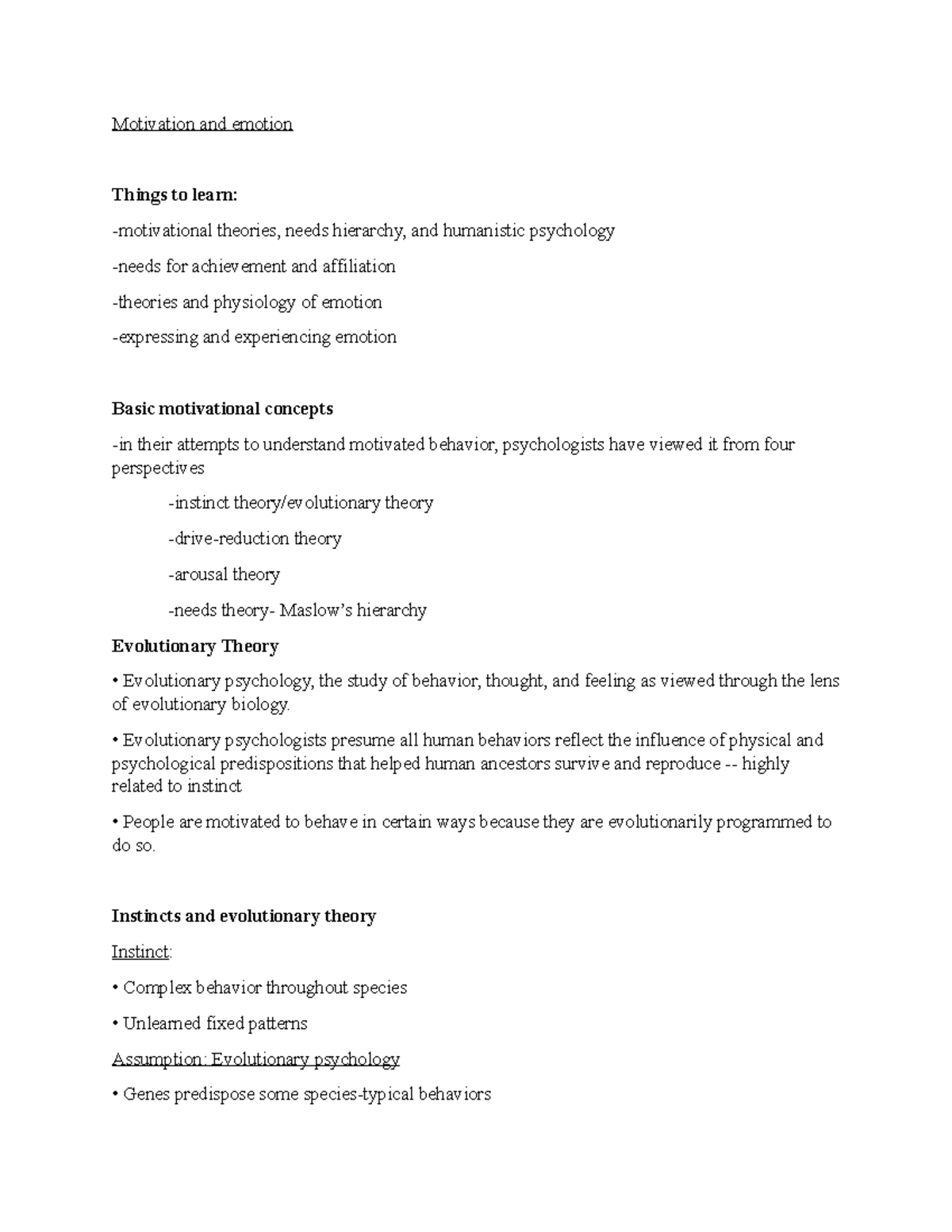 Motivation and emotion

Things to learn:

-motivational theories, needs hierarchy, and humanistic psychology

-needs for achievement and affiliation

-theories and physiology of emotion

-expressing and experiencing emotion

Basic motivational concepts

-in their attempts to understand motivated behavior, psychologists have viewed it from four perspectives

-instinct theory/evolutionary theory

-drive-reduction theory

-arousal theory

-needs theory- Maslow's hierarchy

Evolutionary Theory

• Evolutionary psychology, the study of behavior, thought, and feeling as viewed through the lens of evolutionary biology.

• Evolutionary psychologists presume all human behaviors reflect the influence of physical and psychological predispositions that helped human ancestors survive and reproduce -- highly related to instinct

• People are motivated to behave in certain ways because they are evolutionarily programmed to do so.

Instincts and evolutionary theory

Instinct:

• Complex behavior throughout species

• Unlearned fixed patterns

Assumption: Evolutionary psychology

• Genes predispose some species-typical behaviors